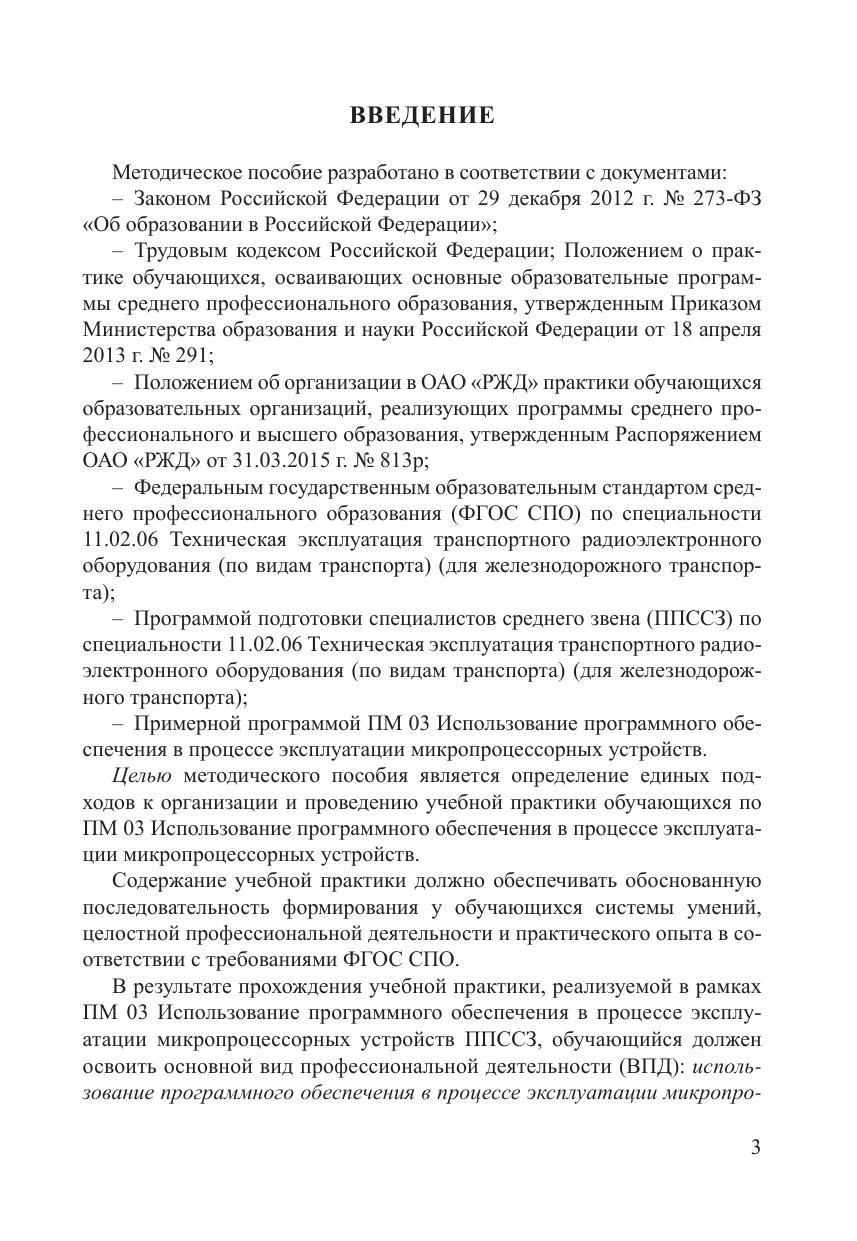 ВВЕДЕНИЕ

Методическое пособие разработано в соответствии с документами:

– Законом Российской Федерации от 29 декабря 2012 г. № 273-ФЗ «Об образовании в Российской Федерации»;

– Трудовым кодексом Российской Федерации; Положением о практике обучающихся, осваивающих основные образовательные программы среднего профессионального образования, утвержденным Приказом Министерства образования и науки Российской Федерации от 18 апреля 2013 г. № 291;

– Положением об организации в ОАО «РЖД» практики обучающихся образовательных организаций, реализующих программы среднего профессионального и высшего образования, утвержденным Распоряжением ОАО «РЖД» от 31.03.2015 г. № 813р;

– Федеральным государственным образовательным стандартом среднего профессионального образования (ФГОС СПО) по специальности 11.02.06 Техническая эксплуатация транспортного радиоэлектронного оборудования (по видам транспорта) (для железнодорожного транспорта);

– Программой подготовки специалистов среднего звена (ППССЗ) по специальности 11.02.06 Техническая эксплуатация транспортного радиоэлектронного оборудования (по видам транспорта) (для железнодорожного транспорта);

– Примерной программой ПМ 03 Использование программного обеспечения в процессе эксплуатации микропроцессорных устройств.

Целью методического пособия является определение единых подходов к организации и проведению учебной практики обучающихся по ПМ 03 Использование программного обеспечения в процессе эксплуатации микропроцессорных устройств.

Содержание учебной практики должно обеспечивать обоснованную последовательность формирования у обучающихся системы умений, целостной профессиональной деятельности и практического опыта в соответствии с требованиями ФГОС СПО.

В результате прохождения учебной практики, реализуемой в рамках ПМ 03 Использование программного обеспечения в процессе эксплуатации микропроцессорных устройств ППССЗ, обучающийся должен освоить основной вид профессиональной деятельности (ВПД): использование программного обеспечения в процессе эксплуатации микропро-

3